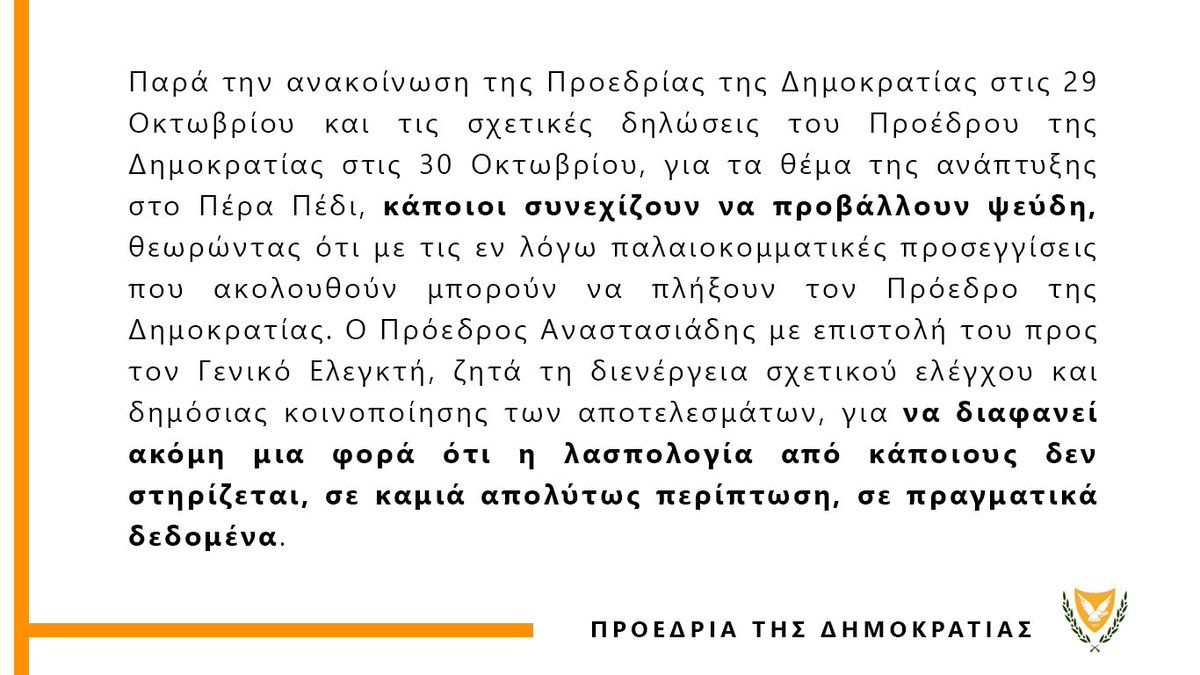 Παρά την ανακοίνωση της Προεδρίας της Δημοκρατίας στις 29 Οκτωβρίου και τις σχετικές δηλώσεις του Προέδρου της Δημοκρατίας στις 30 Οκτωβρίου, για τα θέμα της ανάπτυξης στο Πέρα Πέδι, κάποιοι συνεχίζουν να προβάλλουν ψεύδη, θεωρώντας ότι με τις εν λόγω παλαιοκομματικές προσεγγίσεις που ακολουθούν μπορούν να πλήξουν τον Πρόεδρο της Δημοκρατίας. Ο Πρόεδρος Αναστασιάδης με επιστολή του προς τον Γενικό Ελεγκτή, ζητά τη διενέργεια σχετικού ελέγχου και δημόσιας κοινοποίησης των αποτελεσμάτων, για να διαφανεί ακόμη μια φορά ότι η λασπολογία από κάποιους δεν στηρίζεται, σε καμιά απολύτως περίπτωση, σε πραγματικά δεδομένα.

ΠΡΟΕΔΡΙΑ ΤΗΣ ΔΗΜΟΚΡΑΤΙΑΣ